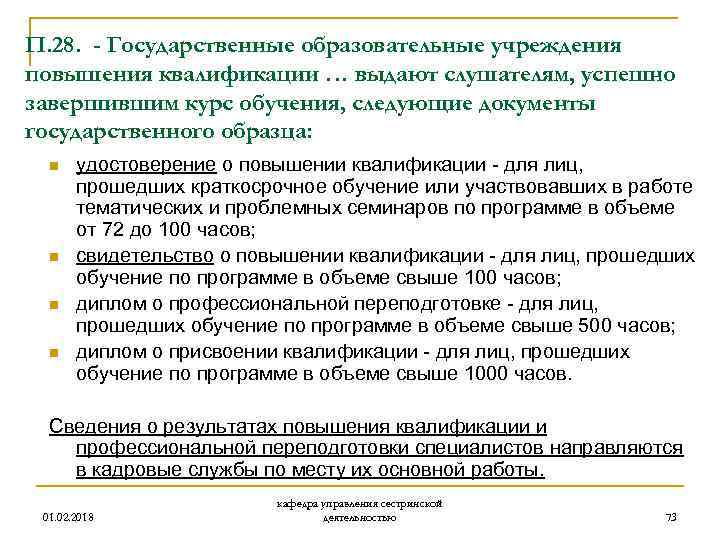 П.28. - Государственные образовательные учреждения повышения квалификации … выдают слушателям, успешно завершившим курс обучения, следующие документы государственного образца:

удостоверение о повышении квалификации - для лиц, прошедших краткосрочное обучение или участвовавших в работе тематических и проблемных семинаров по программе в объеме от 72 до 100 часов;

свидетельство о повышении квалификации - для лиц, прошедших обучение по программе в объеме свыше 100 часов;

диплом о профессиональной переподготовке - для лиц, прошедших обучение по программе в объеме свыше 500 часов;

диплом о присвоении квалификации - для лиц, прошедших обучение по программе в объеме свыше 1000 часов.

Сведения о результатах повышения квалификации и профессиональной переподготовки специалистов направляются в кадровые службы по месту их основной работы.

01.02.2018

кафедра управления сестринской деятельностью

73